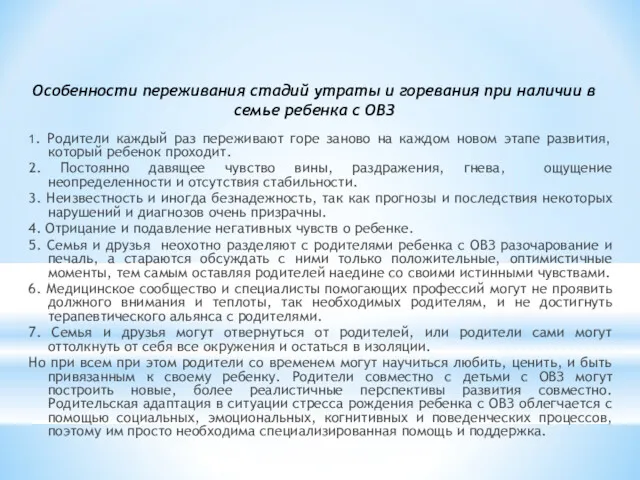 Особенности переживания стадий утраты и горевания при наличии в семье ребенка с ОВЗ

1. Родители каждый раз переживают горе заново на каждом новом этапе развития, который ребенок проходит.

2. Постоянно давящее чувство вины, раздражения, гнева, ощущение неопределенности и отсутствия стабильности.

3. Неизвестность и иногда безнадежность, так как прогнозы и последствия некоторых нарушений и диагнозов очень призрачны.

4. Отрицание и подавление негативных чувств о ребенке.

5. Семья и друзья неохотно разделяют с родителями ребенка с ОВЗ разочарование и печаль, а стараются обсуждать с ними только положительные, оптимистичные моменты, тем самым оставляя родителей наедине со своими истинными чувствами.

6. Медицинское сообщество и специалисты помогающих профессий могут не проявить должного внимания и теплоты, так необходимых родителям, и не достигнуть терапевтического альянса с родителями.

7. Семья и друзья могут отвернуться от родителей, или родители сами могут оттолкнуть от себя все окружения и остаться в изоляции.

Но при всем при этом родители со временем могут научиться любить, ценить, и быть привязанным к своему ребенку. Родители совместно с детьми с ОВЗ могут построить новые, более реалистичные перспективы развития совместно. Родительская адаптация в ситуации стресса рождения ребенка с ОВЗ облегчается с помощью социальных, эмоциональных, когнитивных и поведенческих процессов, поэтому им просто необходима специализированная помощь и поддержка.